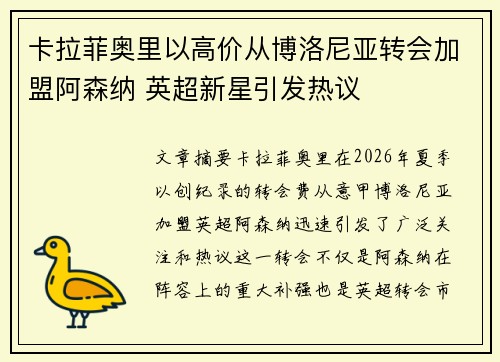 卡拉菲奥里以高价从博洛尼亚转会加盟阿森纳 英超新星引发热议

文章摘要卡拉菲奥里在2026年夏季以创纪录的转会费从意甲博洛尼亚加盟英超阿森纳迅速引发了广泛关注和热议这一转会不仅是阿森纳在阵容上的重大补强也是英超转会市